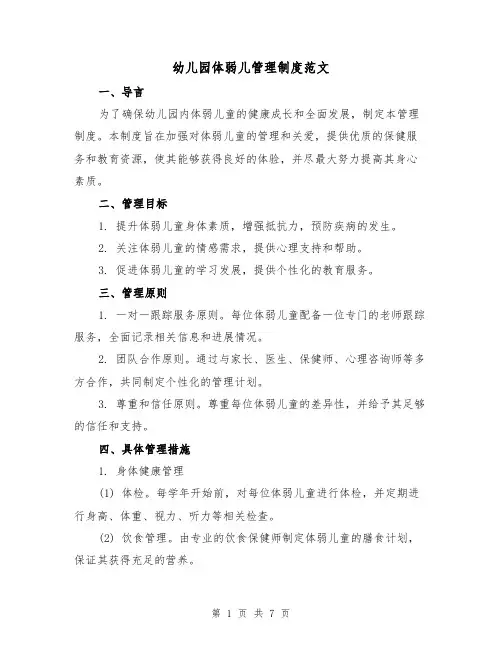 幼儿园体弱儿管理制度范文

一、导言

为了确保幼儿园内体弱儿童的健康成长和全面发展，制定本管理制度。本制度旨在加强对体弱儿童的管理和关爱，提供优质的保健服务和教育资源，使其能够获得良好的体验，并尽最大努力提高其身心素质。

二、管理目标

1. 提升体弱儿童身体素质，增强抵抗力，预防疾病的发生。

2. 关注体弱儿童的情感需求，提供心理支持和帮助。

3. 促进体弱儿童的学习发展，提供个性化的教育服务。

三、管理原则

1. 一对一跟踪服务原则。每位体弱儿童配备一位专门的老师跟踪服务，全面记录相关信息和进展情况。

2. 团队合作原则。通过与家长、医生、保健师、心理咨询师等多方合作，共同制定个性化的管理计划。

3. 尊重和信任原则。尊重每位体弱儿童的差异性，并给予其足够的信任和支持。

四、具体管理措施

1. 身体健康管理

(1) 体检。每学年开始前，对每位体弱儿童进行体检，并定期进行身高、体重、视力、听力等相关检查。

(2) 饮食管理。由专业的饮食保健师制定体弱儿童的膳食计划，保证其获得充足的营养。

第 1 页 共 7 页